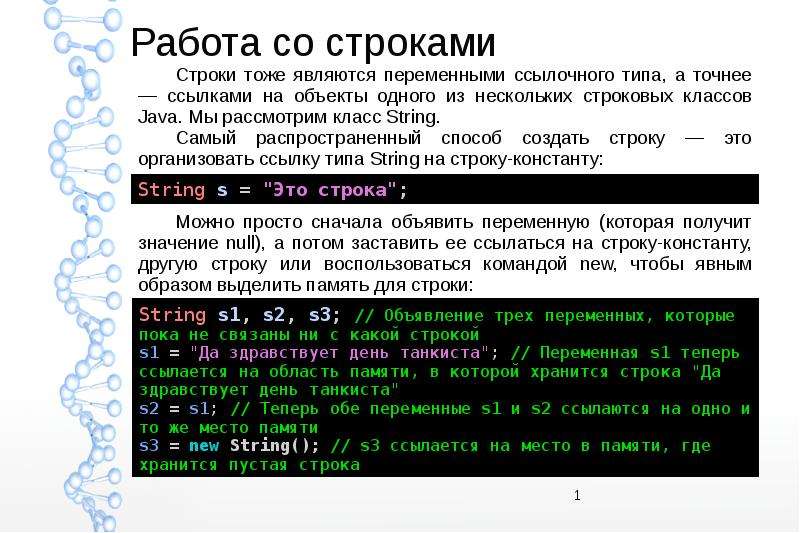 Работа со строками

Строки тоже являются переменными ссылочного типа, а точнее — ссылками на объекты одного из нескольких строковых классов Java. Мы рассмотрим класс String.

Самый распространенный способ создать строку — это организовать ссылку типа String на строку-константу:

String s = "Это строка";

Можно просто сначала объявить переменную (которая получит значение null), а потом заставить ее ссылаться на строку-константу, другую строку или воспользоваться командой new, чтобы явным образом выделить память для строки:

String s1, s2, s3; // Объявление трех переменных, которые пока не связаны ни с какой строкой
s1 = "Да здравствует день танкиста"; // Переменная s1 теперь ссылается на область памяти, в которой хранится строка "Да здравствует день танкиста"
s2 = s1; // Теперь обе переменные s1 и s2 ссылаются на одно и то же место памяти
s3 = new String(); // s3 ссылается на место в памяти, где хранится пустая строка

1